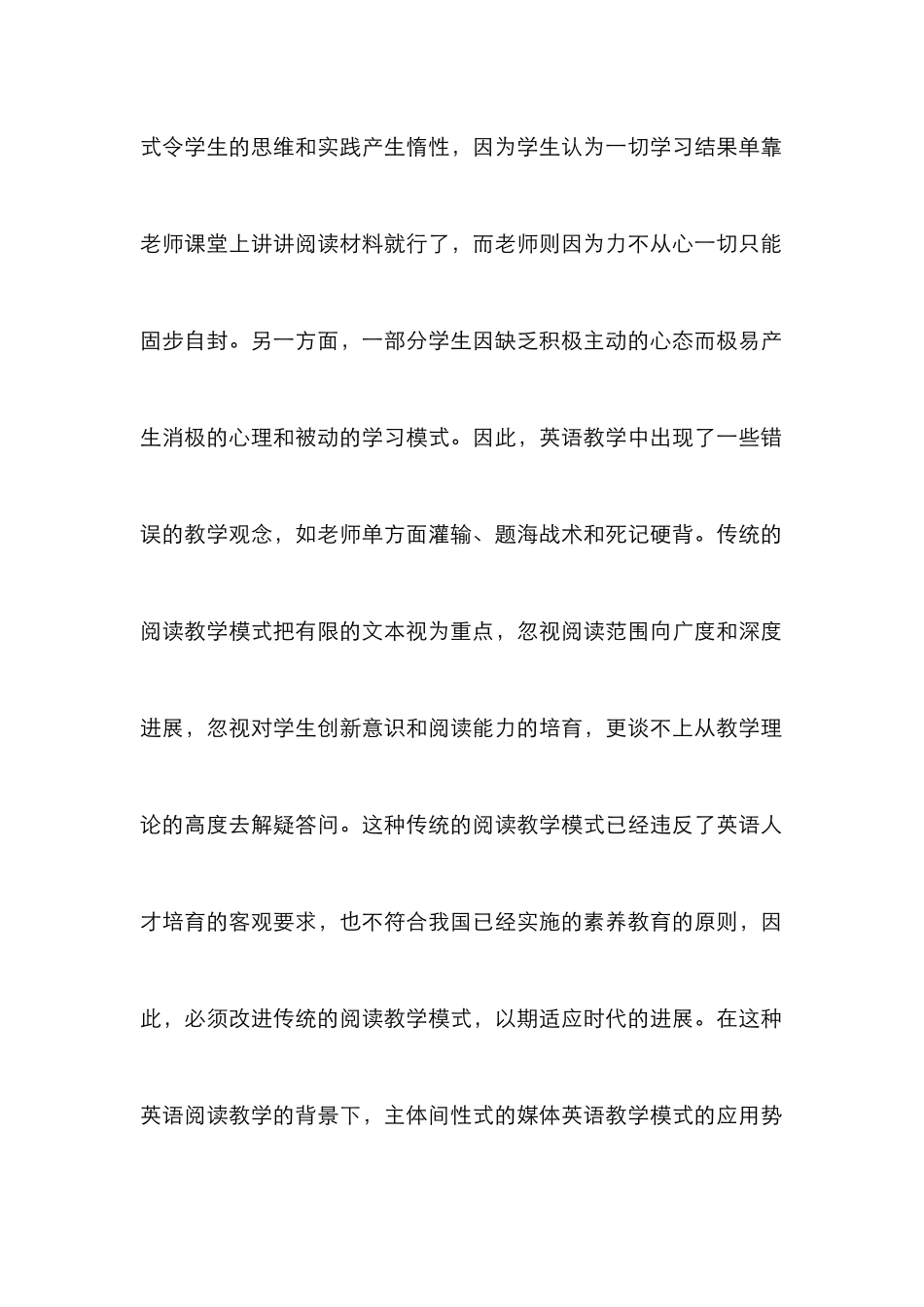 式令学生的思维和实践产生惰性，因为学生认为一切学习结果单靠老师课堂上讲讲阅读材料就行了，而老师则因为力不从心一切只能固步自封。另一方面，一部分学生因缺乏积极主动的心态而极易产生消极的心理和被动的学习模式。因此，英语教学中出现了一些错误的教学观念，如老师单方面灌输、题海战术和死记硬背。传统的阅读教学模式把有限的文本视为重点，忽视阅读范围向广度和深度进展，忽视对学生创新意识和阅读能力的培育，更谈不上从教学理论的高度去解疑答问。这种传统的阅读教学模式已经违反了英语人才培育的客观要求，也不符合我国已经实施的素养教育的原则，因此，必须改进传统的阅读教学模式，以期适应时代的进展。在这种英语阅读教学的背景下，主体间性式的媒体英语教学模式的应用势